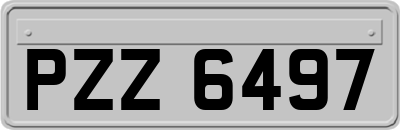 PZZ 6497